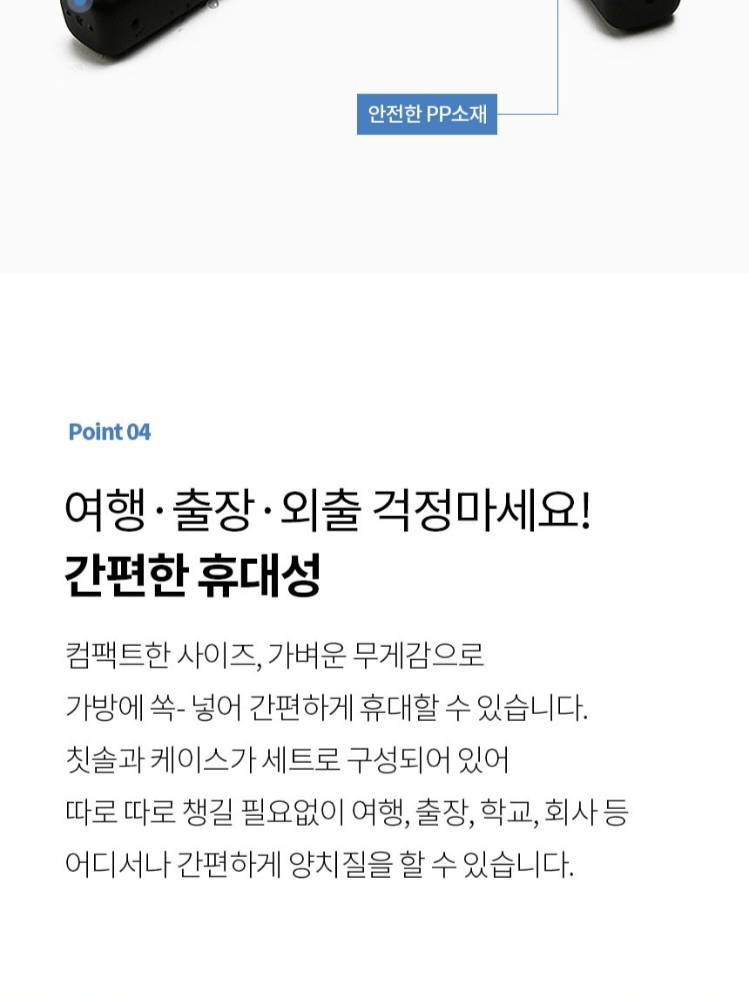 안전한 PP소재

Point 04

여행·출장·외출 걱정마세요!
간편한 휴대성

컴팩트한 사이즈, 가벼운 무게감으로 가방에 쏙- 넣어 간편하게 휴대할 수 있습니다. 칫솔과 케이스가 세트로 구성되어 있어 따로 따로 챙길 필요없이 여행, 출장, 학교, 회사 등 어디서나 간편하게 양치질을 할 수 있습니다.